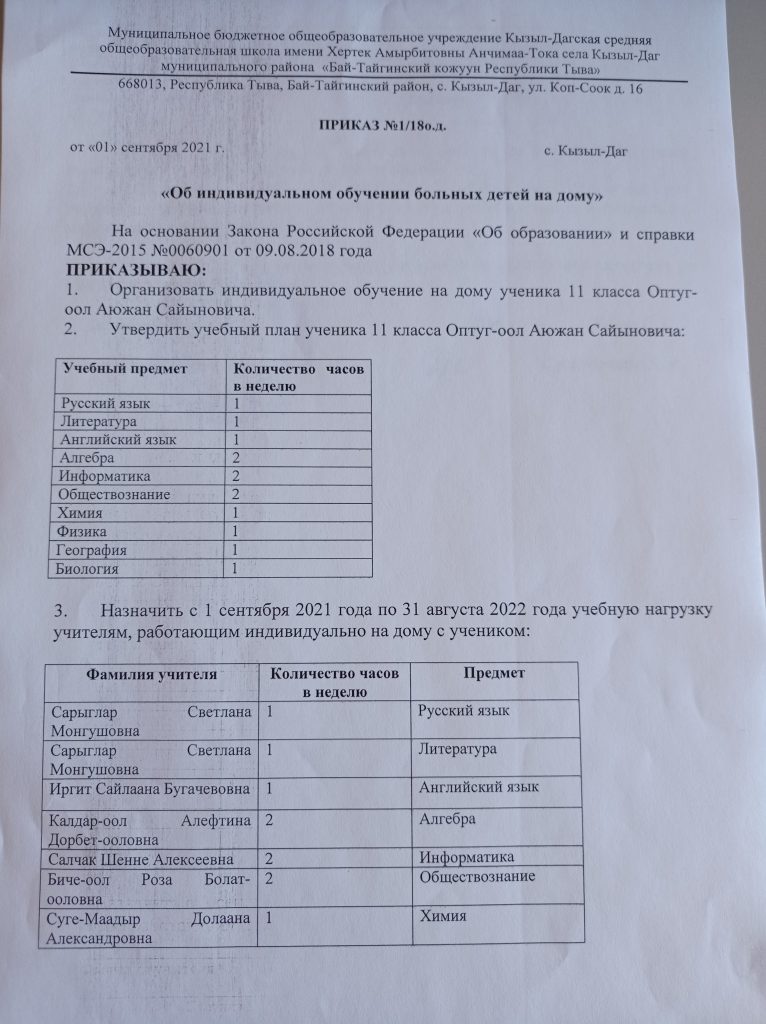 Муниципальное бюджетное общеобразовательное учреждение Кызыл-Дагская средняя общеобразовательная школа имени Хертек Амырбитовны Анчимаа-Тока села Кызыл-Даг муниципального района «Бай-Тайгинский кожуун Республики Тыва»
668013, Республика Тыва, Бай-Тайгинский район, с. Кызыл-Даг, ул. Коп-Соок д. 16

ПРИКАЗ №1/18о.д.

от «01» сентября 2021 г. с. Кызыл-Даг

«Об индивидуальном обучении больных детей на дому»

На основании Закона Российской Федерации «Об образовании» и справки МСЭ-2015 №0060901 от 09.08.2018 года
ПРИКАЗЫВАЮ:
1. Организовать индивидуальное обучение на дому ученика 11 класса Оптуг-оол Аюжан Сайыновича.
2. Утвердить учебный план ученика 11 класса Оптуг-оол Аюжан Сайыновича:

| Учебный предмет | Количество часов в неделю |
|---|---|
| Русский язык | 1 |
| Литература | 1 |
| Английский язык | 1 |
| Алгебра | 2 |
| Информатика | 2 |
| Обществознание | 2 |
| Химия | 1 |
| Физика | 1 |
| География | 1 |
| Биология | 1 |

3. Назначить с 1 сентября 2021 года по 31 августа 2022 года учебную нагрузку учителям, работающим индивидуально на дому с учеником:

| Фамилия учителя | Количество часов в неделю | Предмет |
|---|---|---|
| Сарыглар Светлана Монгушовна | 1 | Русский язык |
| Сарыглар Светлана Монгушовна | 1 | Литература |
| Иргит Сайлаана Бугачевовна | 1 | Английский язык |
| Калдар-оол Алефтина Дорбет-ооловна | 2 | Алгебра |
| Салчак Шенне Алексеевна | 2 | Информатика |
| Биче-оол Роза Болат-ооловна | 2 | Обществознание |
| Суге-Маадыр Долаана Александровна | 1 | Химия |